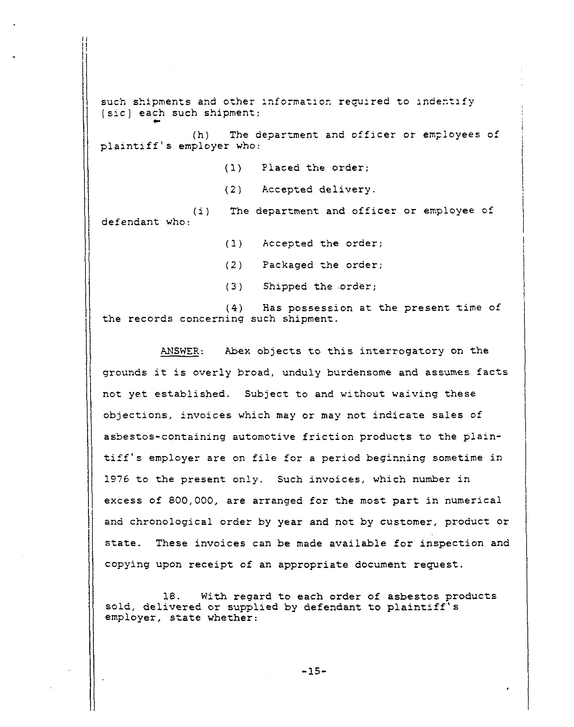 such shipments and other information required to indentify [sic] each such shipment;

(h) The department and officer or employees of plaintiff's employer who:

(1) Placed the order;

(2) Accepted delivery.

(i) The department and officer or employee of defendant who:

(1) Accepted the order;

(2) Packaged the order;

(3) Shipped the order;

(4) Has possession at the present time of the records concerning such shipment.

ANSWER: Abex objects to this interrogatory on the grounds it is overly broad, unduly burdensome and assumes facts not yet established. Subject to and without waiving these objections, invoices which may or may not indicate sales of asbestos-containing automotive friction products to the plaintiff's employer are on file for a period beginning sometime in 1976 to the present only. Such invoices, which number in excess of 800,000, are arranged for the most part in numerical and chronological order by year and not by customer, product or state. These invoices can be made available for inspection and copying upon receipt of an appropriate document request.

18. With regard to each order of asbestos products sold, delivered or supplied by defendant to plaintiff's employer, state whether:

-15-